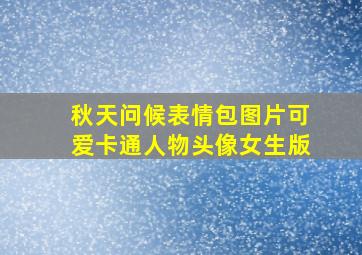 秋天问候表情包图片可爱卡通人物头像女生版